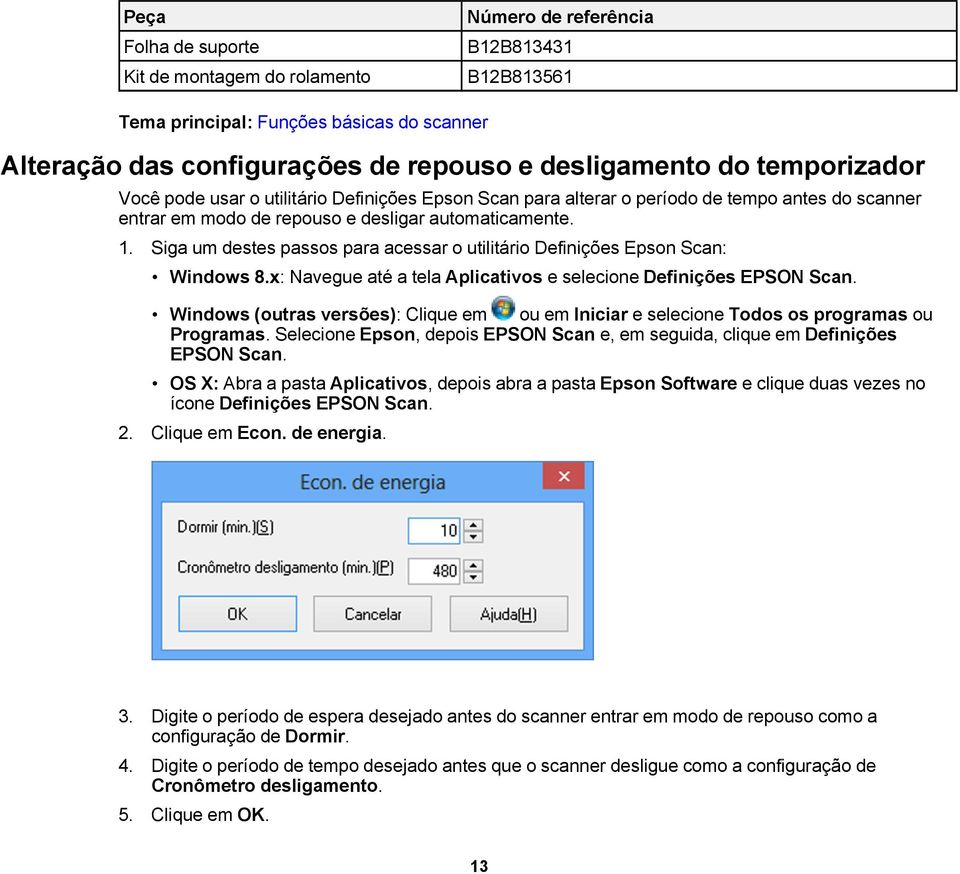 | Peça | Número de referência |
|---|---|
| Folha de suporte | B12B813431 |
| Kit de montagem do rolamento | B12B813561 |

Tema principal: Funções básicas do scanner

Alteração das configurações de repouso e desligamento do temporizador

Você pode usar o utilitário Definições Epson Scan para alterar o período de tempo antes do scanner entrar em modo de repouso e desligar automaticamente.

1. Siga um destes passos para acessar o utilitário Definições Epson Scan:

• Windows 8.x: Navegue até a tela Aplicativos e selecione Definições EPSON Scan.

• Windows (outras versões): Clique em ou em Iniciar e selecione Todos os programas ou Programas. Selecione Epson, depois EPSON Scan e, em seguida, clique em Definições EPSON Scan.

• OS X: Abra a pasta Aplicativos, depois abra a pasta Epson Software e clique duas vezes no ícone Definições EPSON Scan.

2. Clique em Econ. de energia.

Econ. de energia

Dormir (min.)(S) 10

Cronômetro desligamento (min.)(P) 480

OK Cancelar Ajuda(H)

3. Digite o período de espera desejado antes do scanner entrar em modo de repouso como a configuração de Dormir.

4. Digite o período de tempo desejado antes que o scanner desligue como a configuração de Cronômetro desligamento.

5. Clique em OK.

13